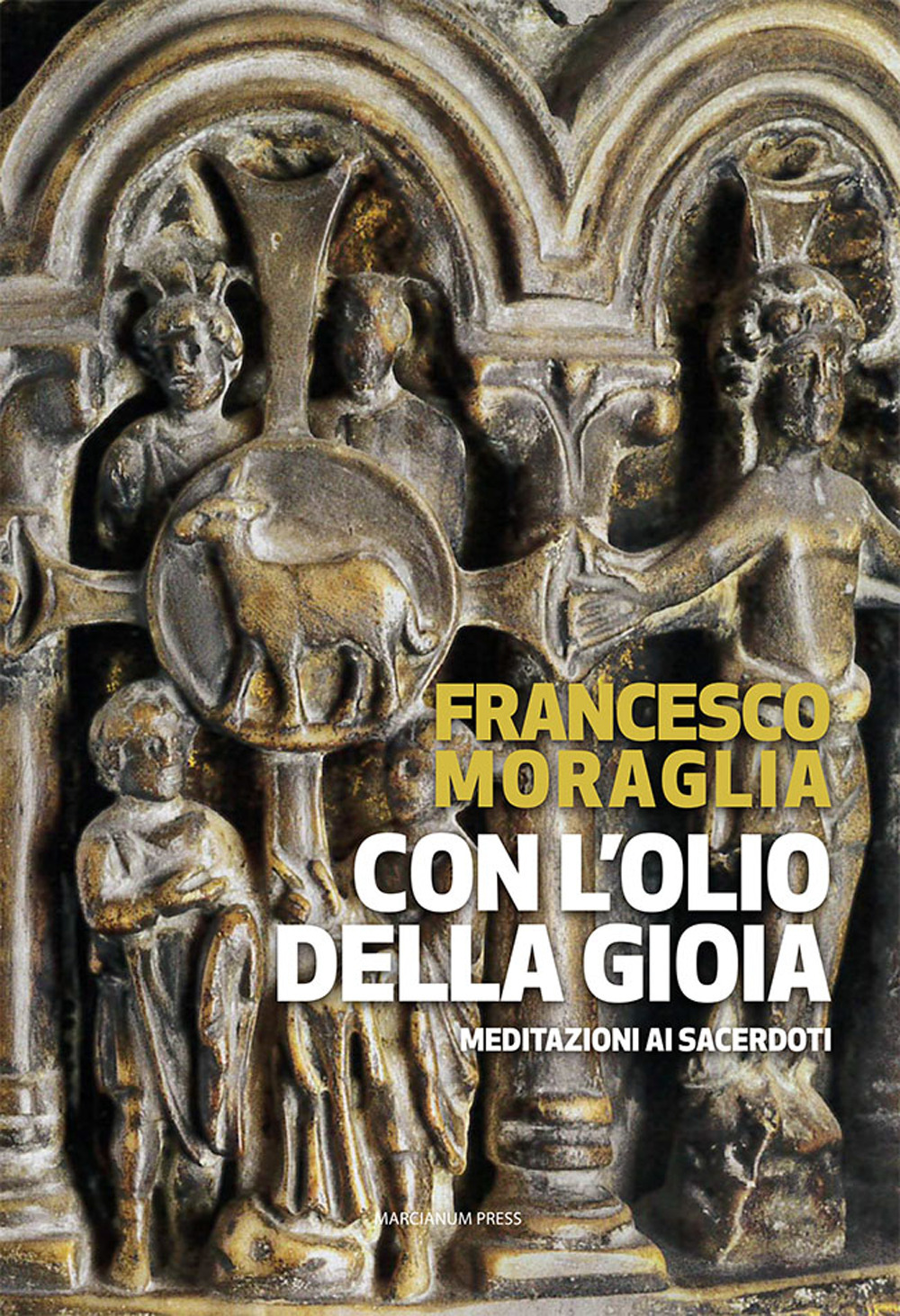 FRANCESCO MORAGLIA

CON L'OLIO DELLA GIOIA

MEDITAZIONI AI SACERDOTI

MARCIANUM PRESS